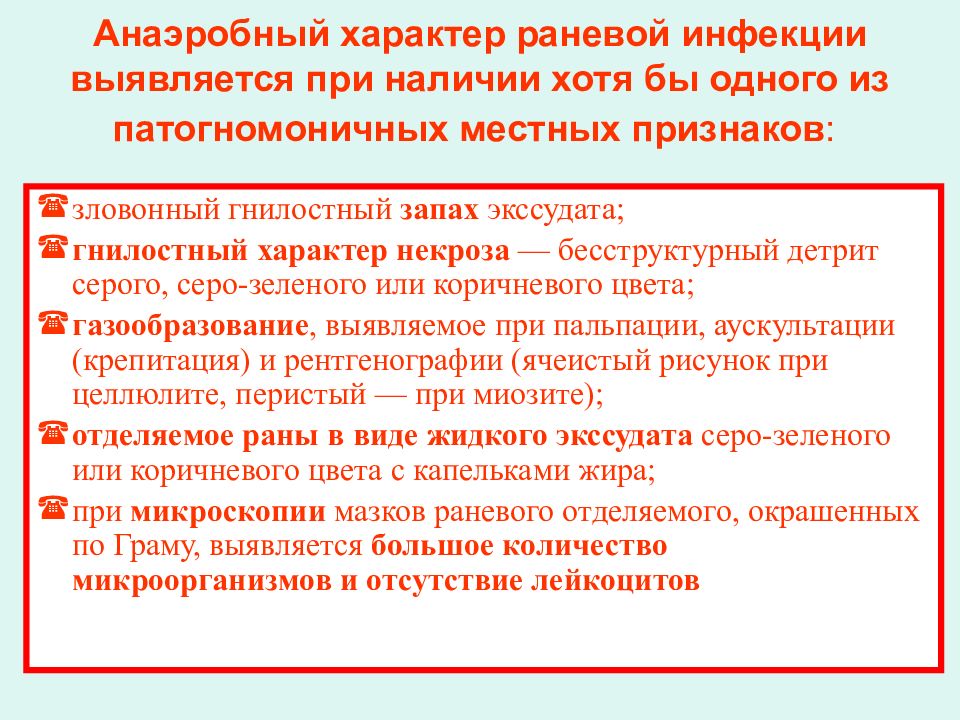 Анаэробный характер раневой инфекции выявляется при наличии хотя бы одного из патогномоничных местных признаков:

зловонный гнилостный запах экссудата;

гнилостный характер некроза — бесструктурный детрит серого, серо-зеленого или коричневого цвета;

газообразование, выявляемое при пальпации, аускультации (крепитация) и рентгенографии (ячеистый рисунок при целлюлите, перистый — при миозите);

отделяемое раны в виде жидкого экссудата серо-зеленого или коричневого цвета с капельками жира;

при микроскопии мазков раневого отделяемого, окрашенных по Граму, выявляется большое количество микроорганизмов и отсутствие лейкоцитов